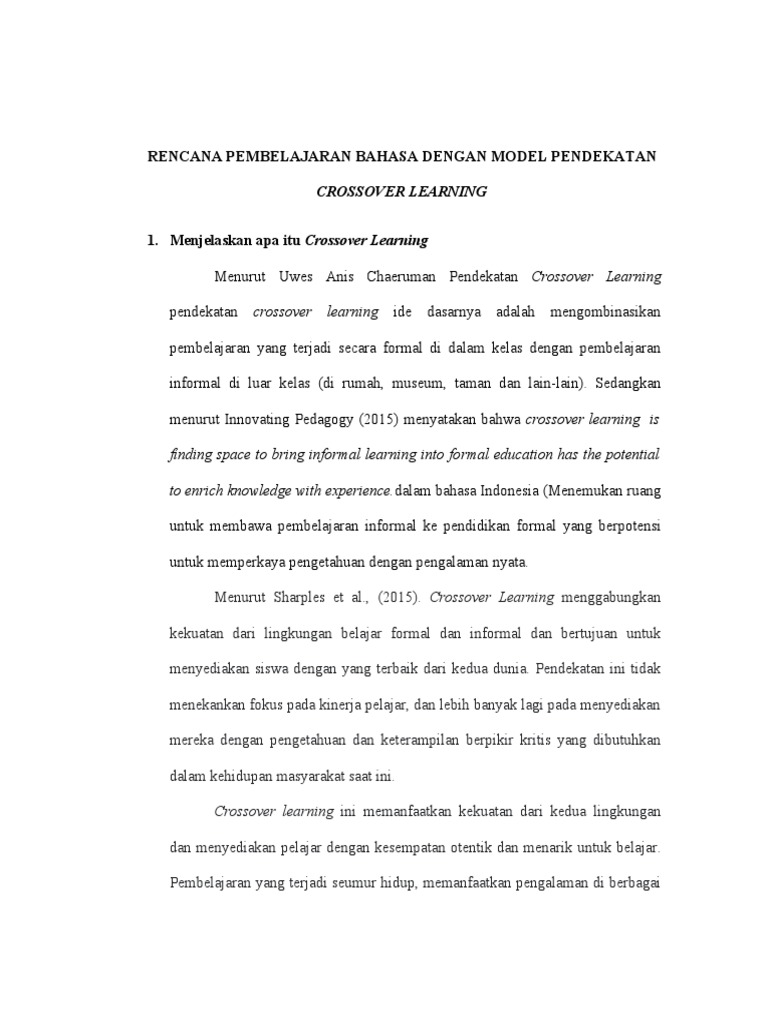 RENCANA PEMBELAJARAN BAHASA DENGAN MODEL PENDEKATAN CROSSOVER LEARNING

1. Menjelaskan apa itu Crossover Learning

Menurut Uwes Anis Chaeruman Pendekatan Crossover Learning pendekatan crossover learning ide dasarnya adalah mengombinasikan pembelajaran yang terjadi secara formal di dalam kelas dengan pembelajaran informal di luar kelas (di rumah, museum, taman dan lain-lain). Sedangkan menurut Innovating Pedagogy (2015) menyatakan bahwa crossover learning is finding space to bring informal learning into formal education has the potential to enrich knowledge with experience. dalam bahasa Indonesia (Menemukan ruang untuk membawa pembelajaran informal ke pendidikan formal yang berpotensi untuk memperkaya pengetahuan dengan pengalaman nyata.

Menurut Sharples et al., (2015). Crossover Learning menggabungkan kekuatan dari lingkungan belajar formal dan informal dan bertujuan untuk menyediakan siswa dengan yang terbaik dari kedua dunia. Pendekatan ini tidak menekankan fokus pada kinerja pelajar, dan lebih banyak lagi pada menyediakan mereka dengan pengetahuan dan keterampilan berpikir kritis yang dibutuhkan dalam kehidupan masyarakat saat ini.

Crossover learning ini memanfaatkan kekuatan dari kedua lingkungan dan menyediakan pelajar dengan kesempatan otentik dan menarik untuk belajar. Pembelajaran yang terjadi seumur hidup, memanfaatkan pengalaman di berbagai